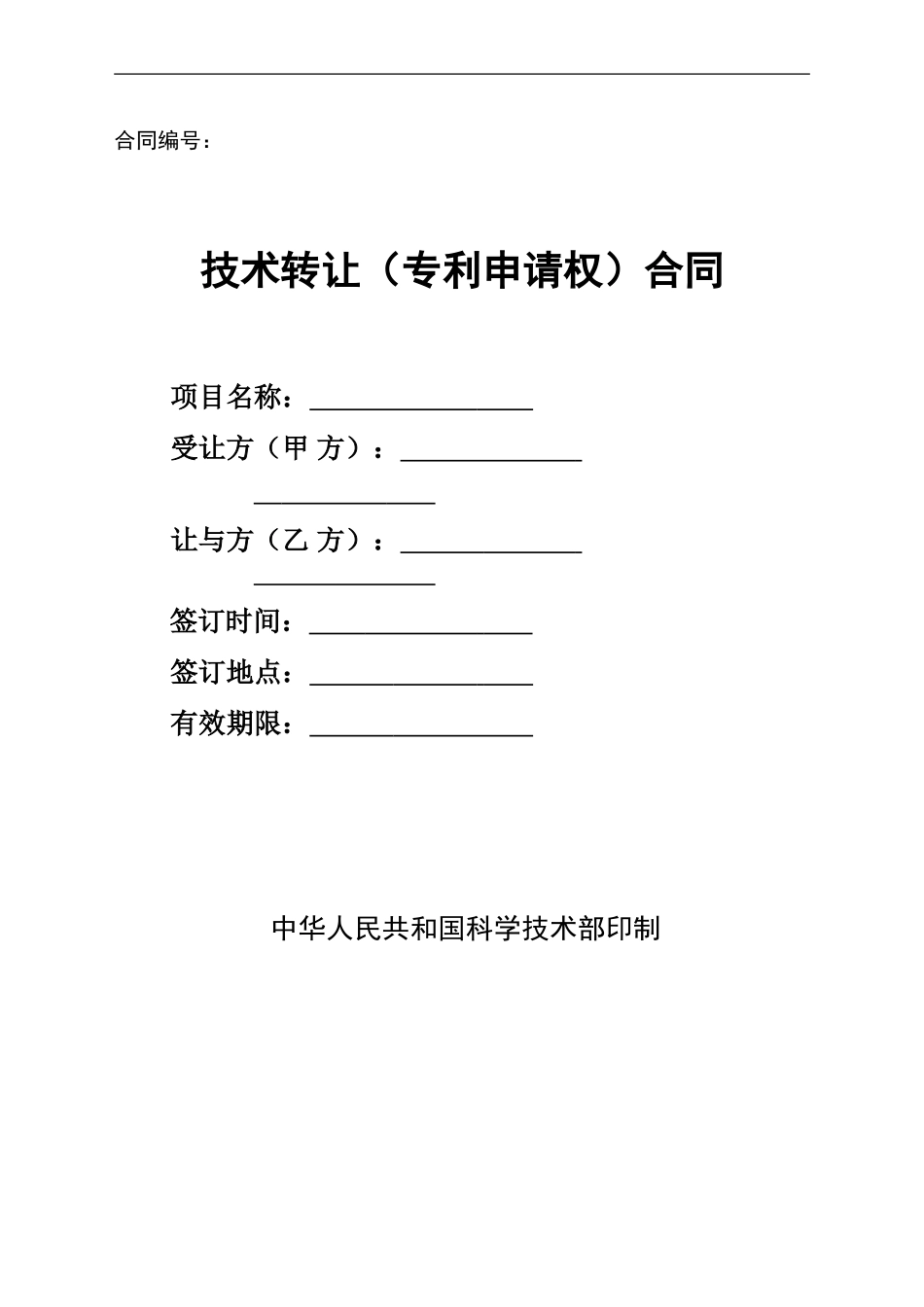 合同编号：

技术转让（专利申请权）合同

项目名称：________________

受让方（甲 方）：_____________

_____________

让与方（乙 方）：_____________

_____________

签订时间：________________

签订地点：________________

有效期限：________________

中华人民共和国科学技术部印制